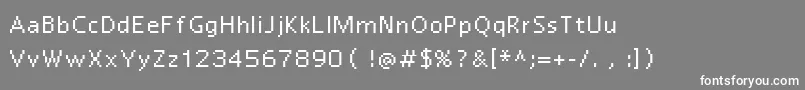 AaBbCcDdEeFfGgHhIiJjKkLlMmNnOoPpQqRrSsTtUu
VvWwXxYyZz1234567890(!@#$%?&[*^;=+-/.,:])

fontsforyou.com